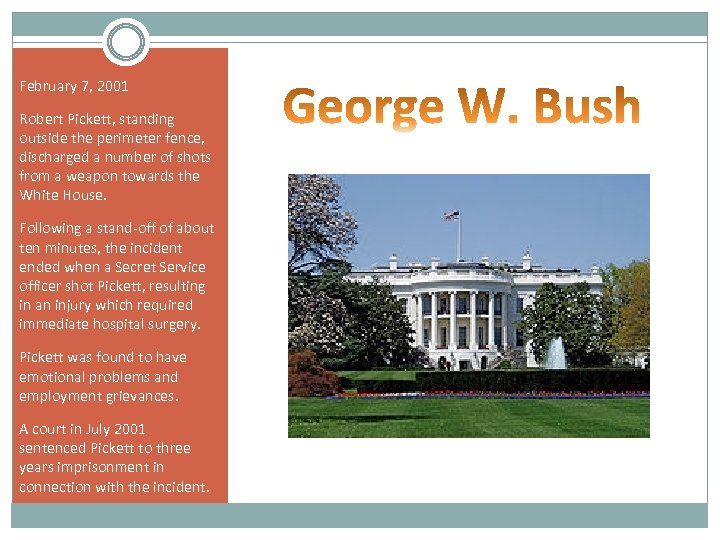 George W. Bush

February 7, 2001

Robert Pickett, standing outside the perimeter fence, discharged a number of shots from a weapon towards the White House.

Following a stand-off of about ten minutes, the incident ended when a Secret Service officer shot Pickett, resulting in an injury which required immediate hospital surgery.

Pickett was found to have emotional problems and employment grievances.

A court in July 2001 sentenced Pickett to three years imprisonment in connection with the incident.